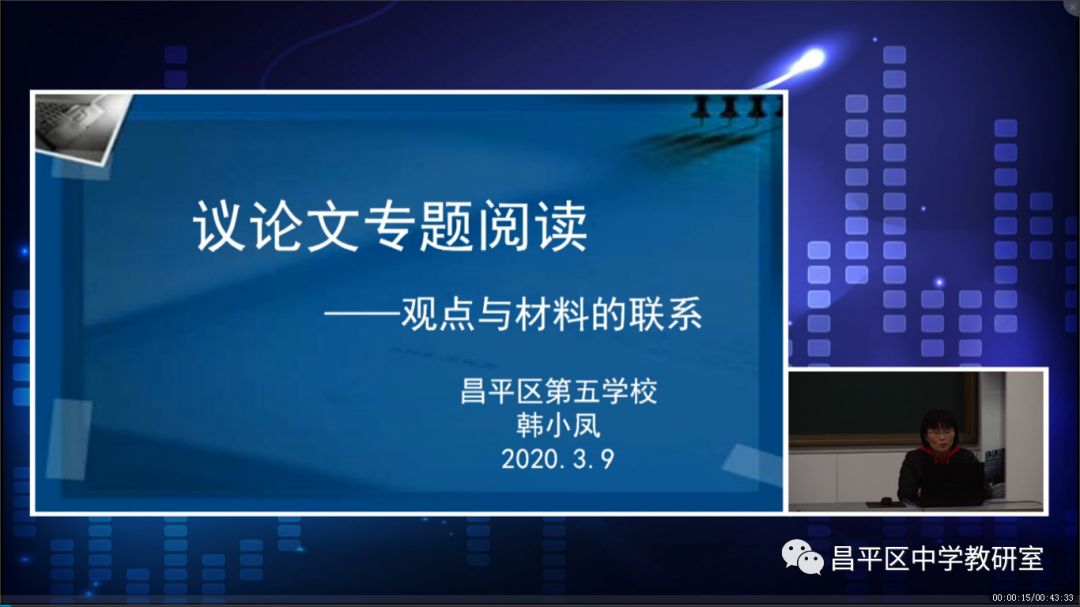 议论文专题阅读

——观点与材料的联系

昌平区第五学校
韩小凤
2020.3.9

昌平区中学教研室

00:00:15/00:43:33